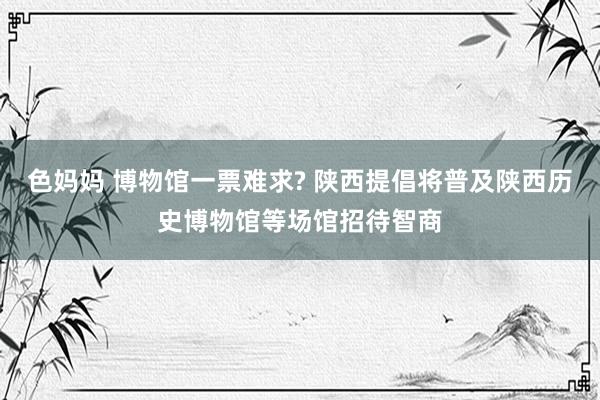 色妈妈 博物馆一票难求? 陕西提倡将普及陕西历史博物馆等场馆招待智商